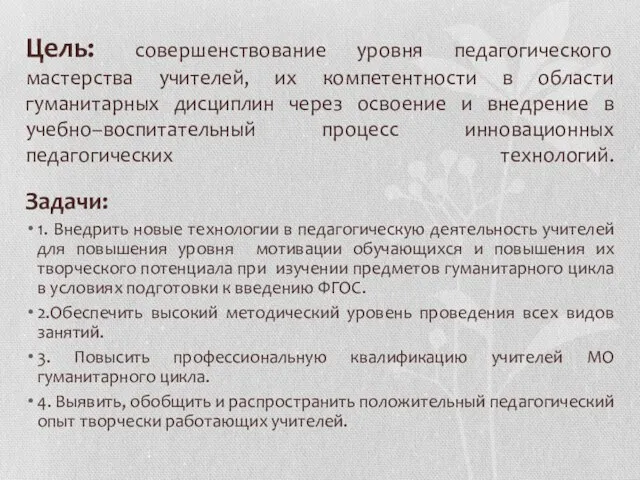 Цель: совершенствование уровня педагогического мастерства учителей, их компетентности в области гуманитарных дисциплин через освоение и внедрение в учебно–воспитательный процесс инновационных педагогических технологий.

Задачи:

• 1. Внедрить новые технологии в педагогическую деятельность учителей для повышения уровня мотивации обучающихся и повышения их творческого потенциала при изучении предметов гуманитарного цикла в условиях подготовки к введению ФГОС.

• 2.Обеспечить высокий методический уровень проведения всех видов занятий.

• 3. Повысить профессиональную квалификацию учителей МО гуманитарного цикла.

• 4. Выявить, обобщить и распространить положительный педагогический опыт творчески работающих учителей.